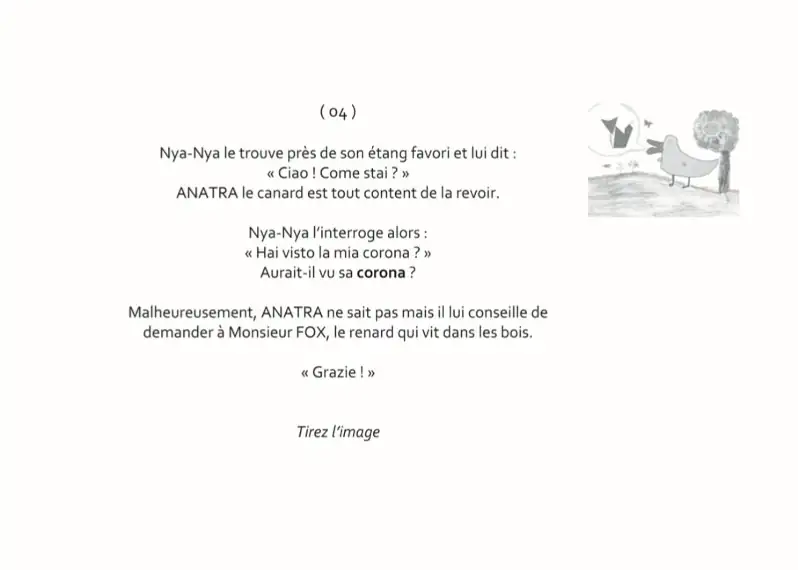 ( 04 )

Nya-Nya le trouve près de son étang favori et lui dit :
« Ciao ! Come stai ? »
ANATRA le canard est tout content de la revoir.

Nya-Nya l'interroge alors :
« Hai visto la mia corona ? »
Aurait-il vu sa corona ?

Malheureusement, ANATRA ne sait pas mais il lui conseille de demander à Monsieur FOX, le renard qui vit dans les bois.

« Grazie ! »

Tirez l'image